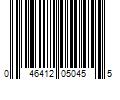 0 46412 05045 5